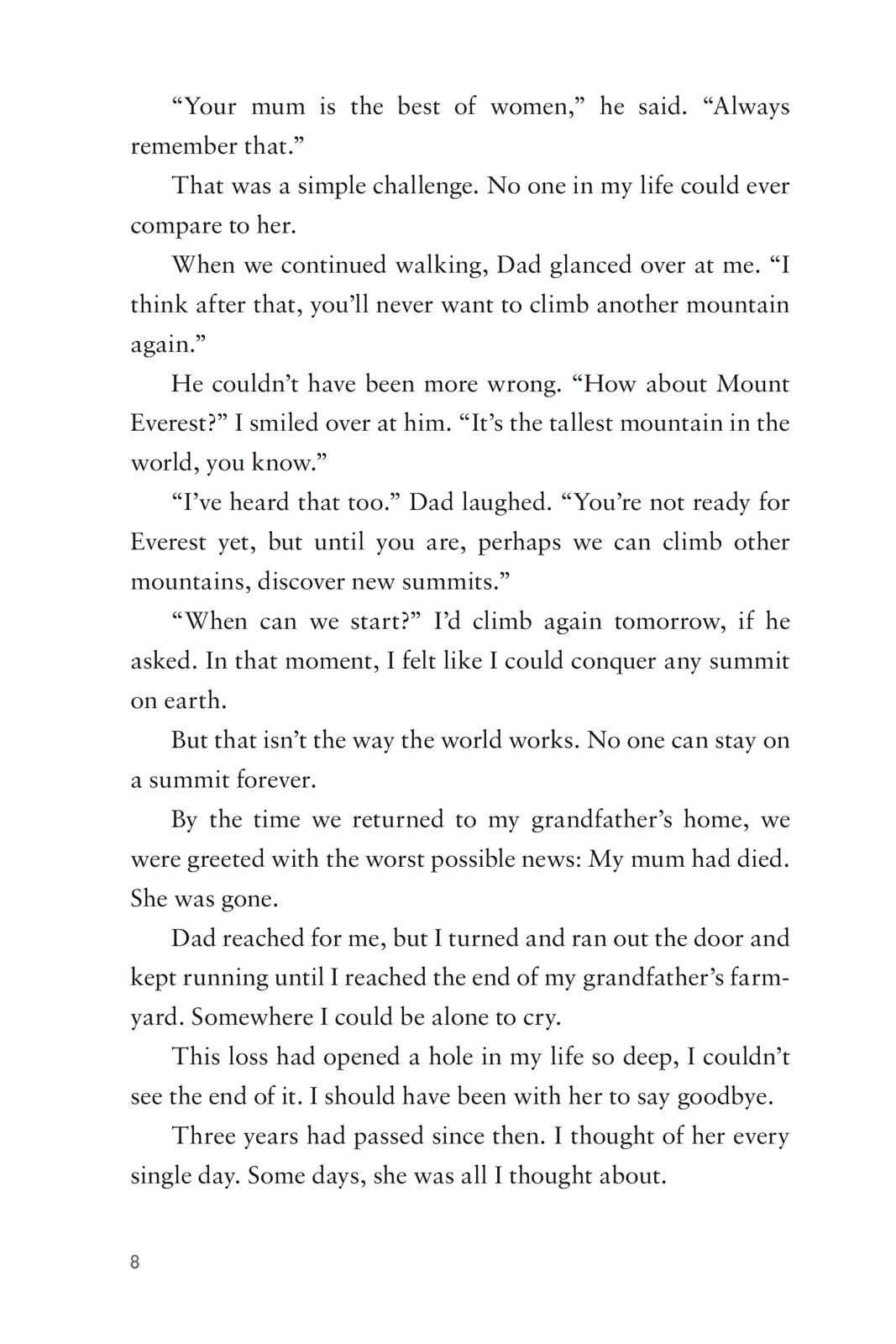 “Your mum is the best of women,” he said. “Always remember that.”

That was a simple challenge. No one in my life could ever compare to her.

When we continued walking, Dad glanced over at me. “I think after that, you’ll never want to climb another mountain again.”

He couldn’t have been more wrong. “How about Mount Everest?” I smiled over at him. “It’s the tallest mountain in the world, you know.”

“I’ve heard that too.” Dad laughed. “You’re not ready for Everest yet, but until you are, perhaps we can climb other mountains, discover new summits.”

“When can we start?” I’d climb again tomorrow, if he asked. In that moment, I felt like I could conquer any summit on earth.

But that isn’t the way the world works. No one can stay on a summit forever.

By the time we returned to my grandfather’s home, we were greeted with the worst possible news: My mum had died. She was gone.

Dad reached for me, but I turned and ran out the door and kept running until I reached the end of my grandfather’s farmyard. Somewhere I could be alone to cry.

This loss had opened a hole in my life so deep, I couldn’t see the end of it. I should have been with her to say goodbye.

Three years had passed since then. I thought of her every single day. Some days, she was all I thought about.

8